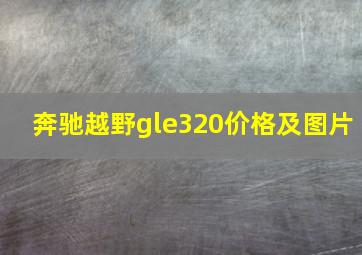 奔驰越野gle320价格及图片